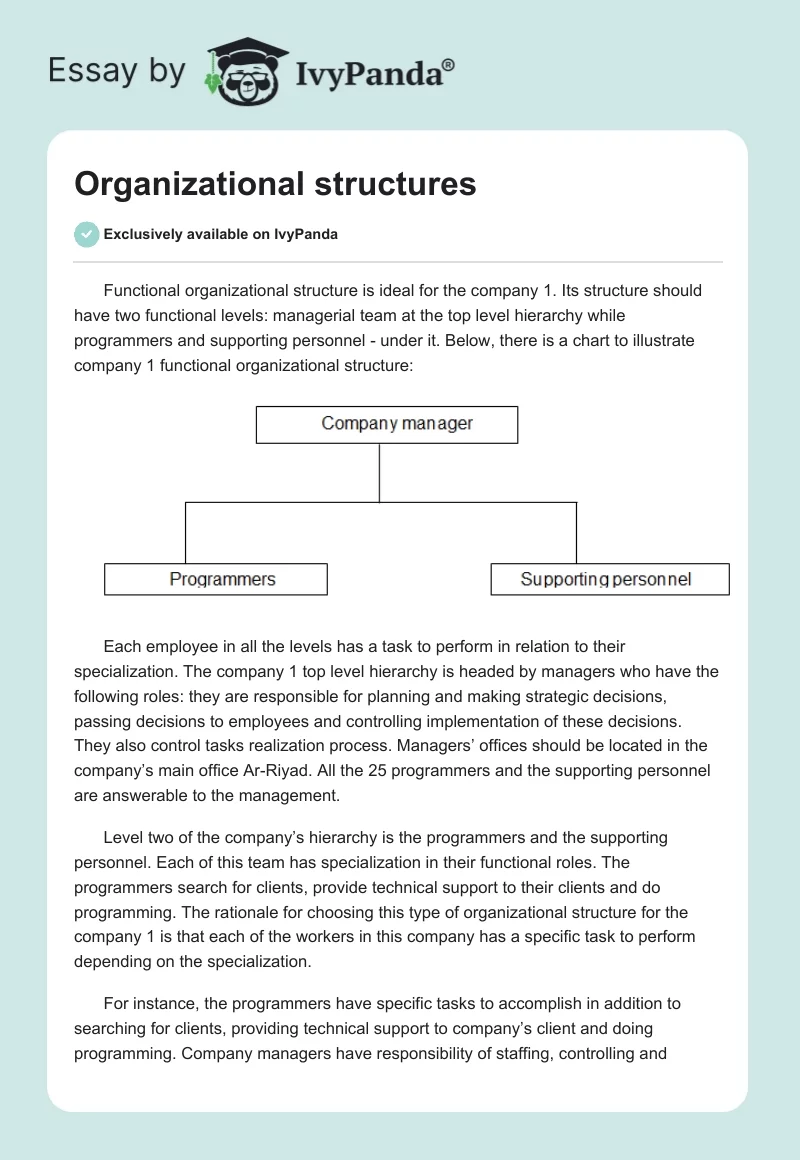 Essay by IvyPanda®

Organizational structures

Exclusively available on IvyPanda

Functional organizational structure is ideal for the company 1. Its structure should have two functional levels: managerial team at the top level hierarchy while programmers and supporting personnel - under it. Below, there is a chart to illustrate company 1 functional organizational structure:

Company manager

Programmers

Supporting personnel

Each employee in all the levels has a task to perform in relation to their specialization. The company 1 top level hierarchy is headed by managers who have the following roles: they are responsible for planning and making strategic decisions, passing decisions to employees and controlling implementation of these decisions. They also control tasks realization process. Managers' offices should be located in the company's main office Ar-Riyad. All the 25 programmers and the supporting personnel are answerable to the management.

Level two of the company's hierarchy is the programmers and the supporting personnel. Each of this team has specialization in their functional roles. The programmers search for clients, provide technical support to their clients and do programming. The rationale for choosing this type of organizational structure for the company 1 is that each of the workers in this company has a specific task to perform depending on the specialization.

For instance, the programmers have specific tasks to accomplish in addition to searching for clients, providing technical support to company's client and doing programming. Company managers have responsibility of staffing, controlling and